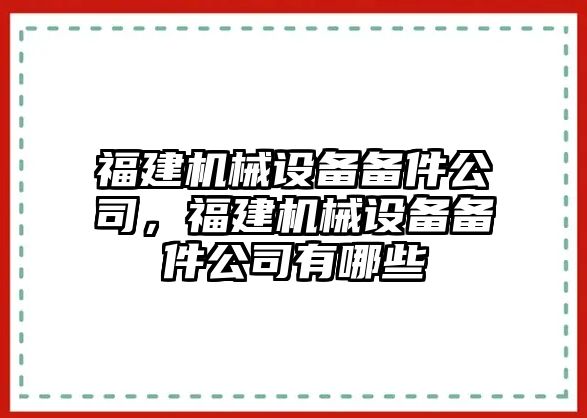 福建机械设备备件公司，福建机械设备备件公司有哪些